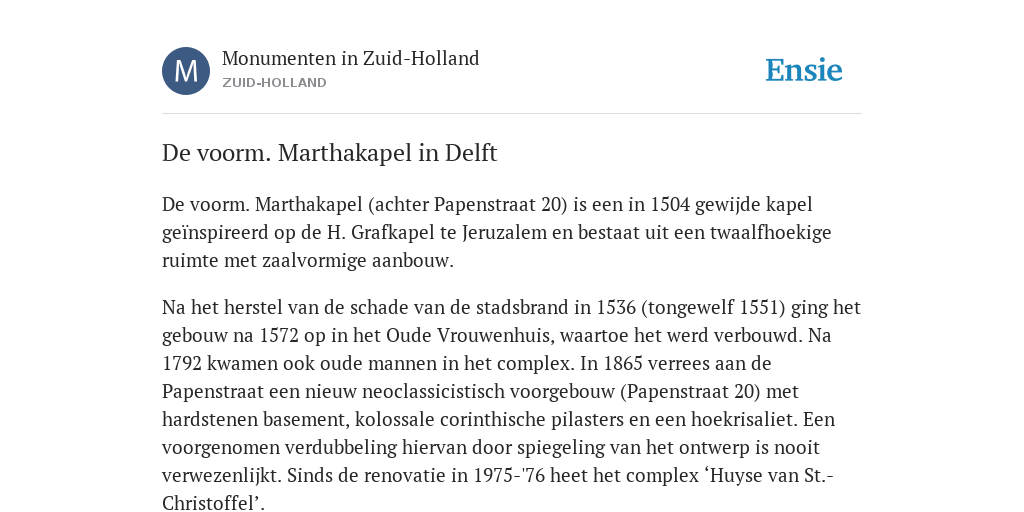 M

Monumenten in Zuid-Holland
ZUID-HOLLAND

Ensie

De voorm. Marthakapel in Delft

De voorm. Marthakapel (achter Papenstraat 20) is een in 1504 gewijde kapel geïnspireerd op de H. Grafkapel te Jeruzalem en bestaat uit een twaalfhoekige ruimte met zaalvormige aanbouw.

Na het herstel van de schade van de stadsbrand in 1536 (tongewelf 1551) ging het gebouw na 1572 op in het Oude Vrouwenhuis, waartoe het werd verbouwd. Na 1792 kwamen ook oude mannen in het complex. In 1865 verrees aan de Papenstraat een nieuw neoclassicistisch voorgebouw (Papenstraat 20) met hardstenen basement, kolossale corinthische pilasters en een hoekrisaliet. Een voorgenomen verdubbeling hiervan door spiegeling van het ontwerp is nooit verwezenlijkt. Sinds de renovatie in 1975-'76 heet het complex ‘Huyse van St.-Christoffel’.